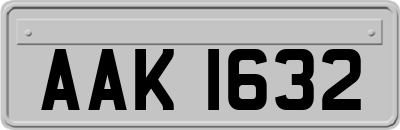 AAK 1632